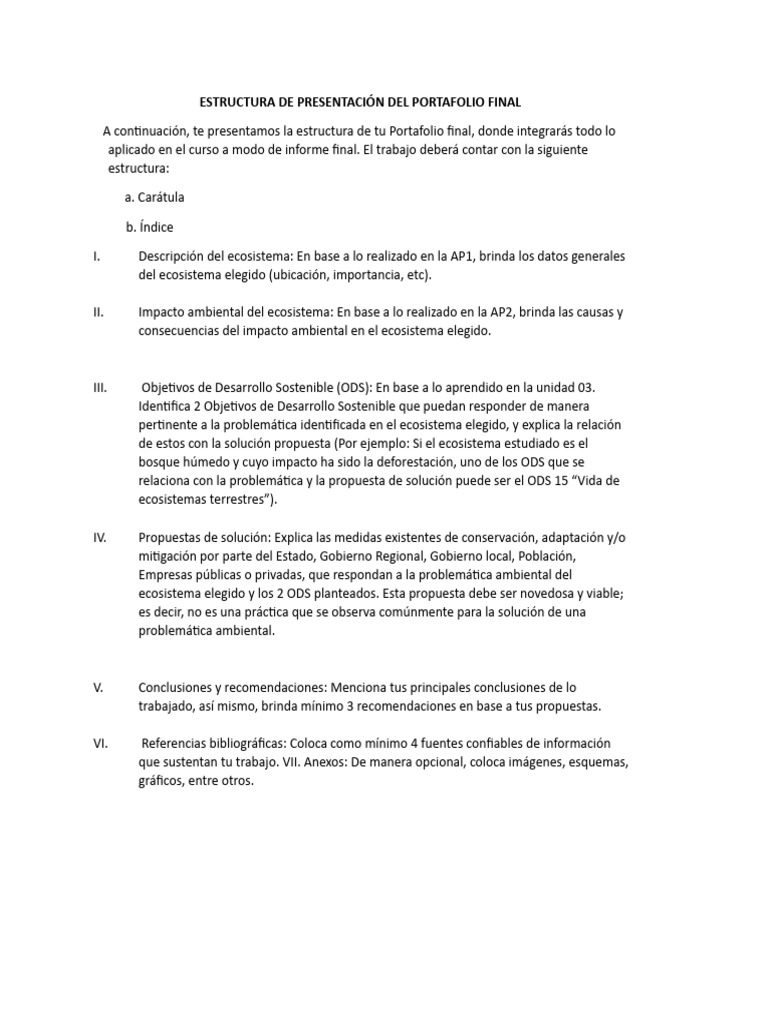 ESTRUCTURA DE PRESENTACIÓN DEL PORTAFOLIO FINAL

A continuación, te presentamos la estructura de tu Portafolio final, donde integrarás todo lo aplicado en el curso a modo de informe final. El trabajo deberá contar con la siguiente estructura:

a. Carátula

b. Índice

I. Descripción del ecosistema: En base a lo realizado en la AP1, brinda los datos generales del ecosistema elegido (ubicación, importancia, etc).

II. Impacto ambiental del ecosistema: En base a lo realizado en la AP2, brinda las causas y consecuencias del impacto ambiental en el ecosistema elegido.

III. Objetivos de Desarrollo Sostenible (ODS): En base a lo aprendido en la unidad 03. Identifica 2 Objetivos de Desarrollo Sostenible que puedan responder de manera pertinente a la problemática identificada en el ecosistema elegido, y explica la relación de estos con la solución propuesta (Por ejemplo: Si el ecosistema estudiado es el bosque húmedo y cuyo impacto ha sido la deforestación, uno de los ODS que se relaciona con la problemática y la propuesta de solución puede ser el ODS 15 “Vida de ecosistemas terrestres”).

IV. Propuestas de solución: Explica las medidas existentes de conservación, adaptación y/o mitigación por parte del Estado, Gobierno Regional, Gobierno local, Población, Empresas públicas o privadas, que respondan a la problemática ambiental del ecosistema elegido y los 2 ODS planteados. Esta propuesta debe ser novedosa y viable; es decir, no es una práctica que se observa comúnmente para la solución de una problemática ambiental.

V. Conclusiones y recomendaciones: Menciona tus principales conclusiones de lo trabajado, así mismo, brinda mínimo 3 recomendaciones en base a tus propuestas.

VI. Referencias bibliográficas: Coloca como mínimo 4 fuentes confiables de información que sustentan tu trabajo. VII. Anexos: De manera opcional, coloca imágenes, esquemas, gráficos, entre otros.